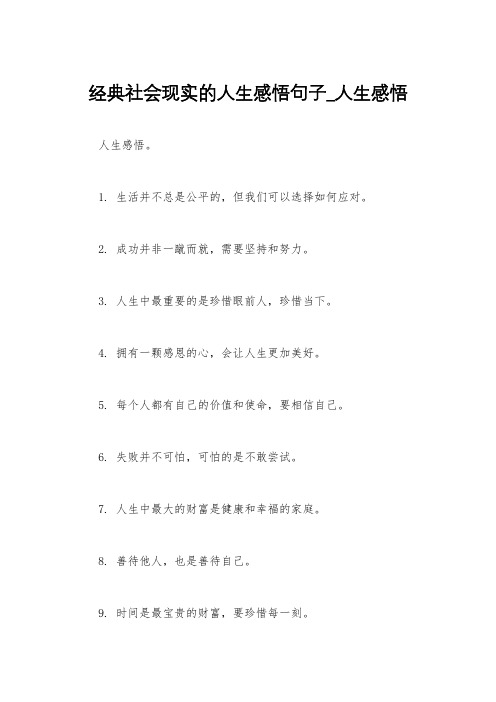 经典社会现实的人生感悟句子_人生感悟

人生感悟。

1. 生活并不总是公平的，但我们可以选择如何应对。

2. 成功并非一蹴而就，需要坚持和努力。

3. 人生中最重要的是珍惜眼前人，珍惜当下。

4. 拥有一颗感恩的心，会让人生更加美好。

5. 每个人都有自己的价值和使命，要相信自己。

6. 失败并不可怕，可怕的是不敢尝试。

7. 人生中最大的财富是健康和幸福的家庭。

8. 善待他人，也是善待自己。

9. 时间是最宝贵的财富，要珍惜每一刻。